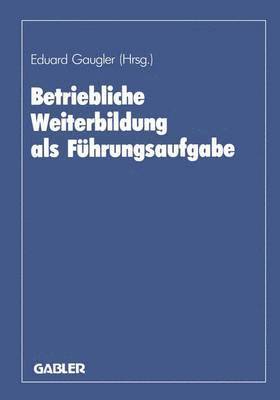 Eduard Gaugler (Hrsg.)

Betriebliche Weiterbildung als Führungsaufgabe

GABLER